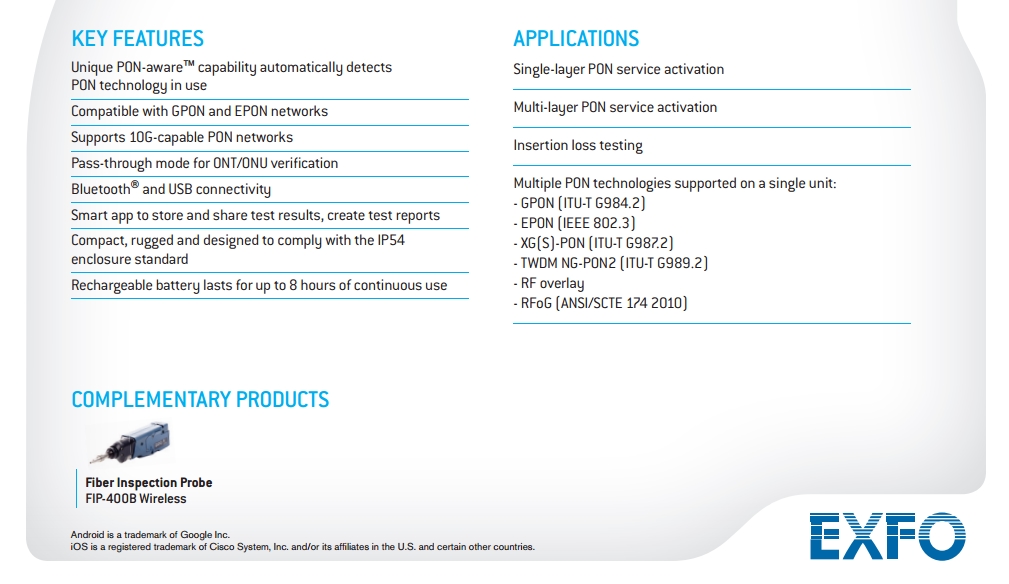 KEY FEATURES

Unique PON-aware™ capability automatically detects PON technology in use

Compatible with GPON and EPON networks

Supports 10G-capable PON networks

Pass-through mode for ONT/ONU verification

Bluetooth® and USB connectivity

Smart app to store and share test results, create test reports

Compact, rugged and designed to comply with the IP54 enclosure standard

Rechargeable battery lasts for up to 8 hours of continuous use

APPLICATIONS

Single-layer PON service activation

Multi-layer PON service activation

Insertion loss testing

Multiple PON technologies supported on a single unit:
- GPON (ITU-T G984.2)
- EPON (IEEE 802.3)
- XG(S)-PON (ITU-T G987.2)
- TWDM NG-PON2 (ITU-T G989.2)
- RF overlay
- RFoG (ANSI/SCTE 174 2010)

COMPLEMENTARY PRODUCTS

Fiber Inspection Probe
FIP-400B Wireless

Android is a trademark of Google Inc.
iOS is a registered trademark of Cisco System, Inc. and/or its affiliates in the U.S. and certain other countries.

EXFO